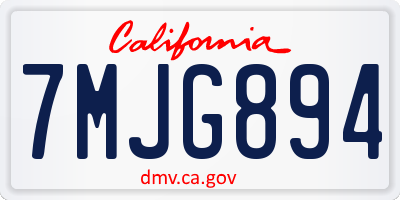 California

7MJG894

dmv.ca.gov